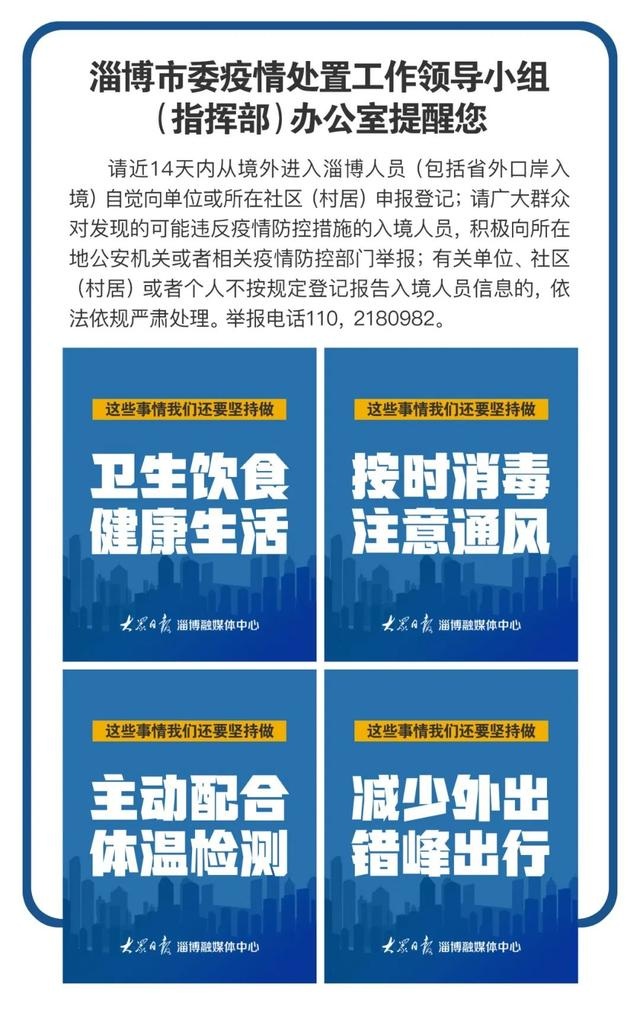 淄博市委疫情处置工作领导小组（指挥部）办公室提醒您

请近14天内从境外进入淄博人员（包括省外口岸入境）自觉向单位或所在社区（村居）申报登记；请广大群众对发现的可能违反疫情防控措施的入境人员，积极向所在地公安机关或者相关疫情防控部门举报；有关单位、社区（村居）或者个人不按规定登记报告入境人员信息的，依法依规严肃处理。举报电话110，2180982。

这些事情我们还要坚持做

卫生饮食
健康生活

大众日报 淄博融媒体中心

这些事情我们还要坚持做

按时消毒
注意通风

大众日报 淄博融媒体中心

这些事情我们还要坚持做

主动配合
体温检测

大众日报 淄博融媒体中心

这些事情我们还要坚持做

减少外出
错峰出行

大众日报 淄博融媒体中心